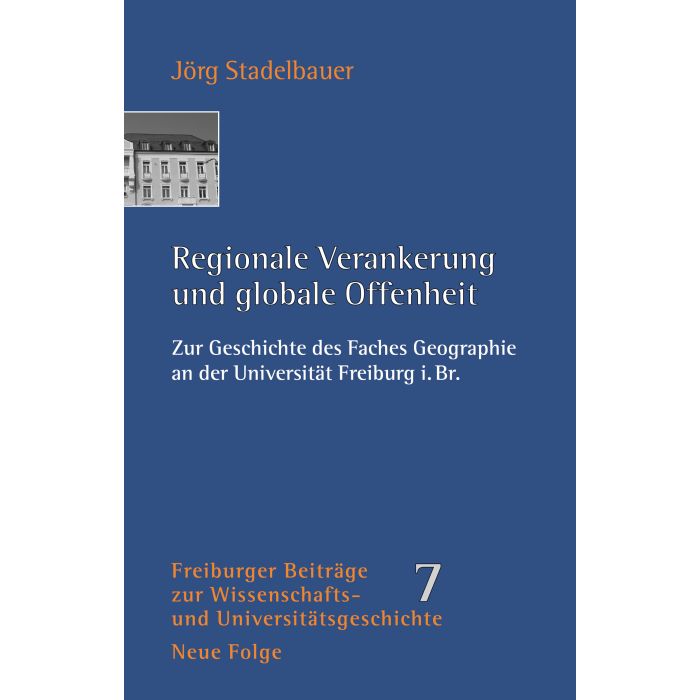 Jörg Stadelbauer

Regionale Verankerung und globale Offenheit

Zur Geschichte des Faches Geographie an der Universität Freiburg i. Br.

Freiburger Beiträge zur Wissenschafts- und Universitätsgeschichte

7

Neue Folge